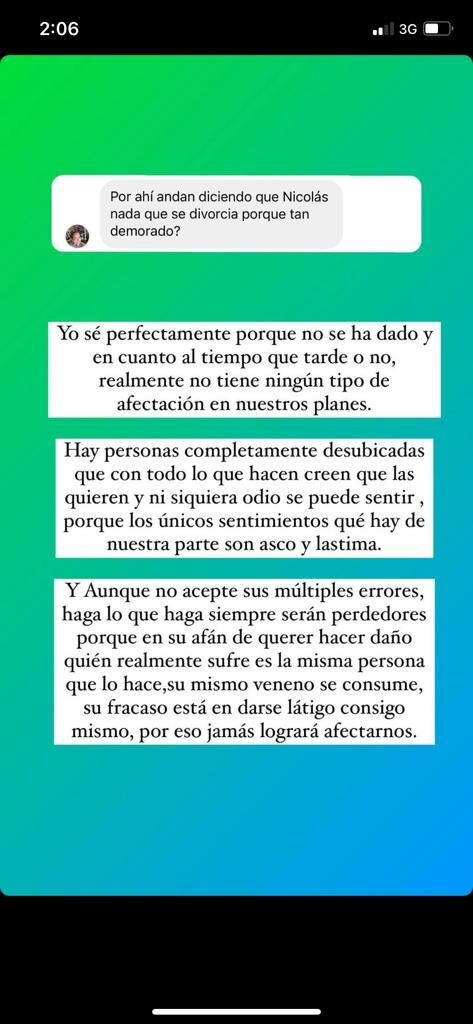 2:06

3G

Por ahí andan diciendo que Nicolás nada que se divorcia porque tan demorado?

Yo sé perfectamente porque no se ha dado y en cuanto al tiempo que tarde o no, realmente no tiene ningún tipo de afectación en nuestros planes.

Hay personas completamente desubicadas que con todo lo que hacen creen que las quieren y ni siquiera odio se puede sentir , porque los únicos sentimientos qué hay de nuestra parte son asco y lastima.

Y Aunque no acepte sus múltiples errores, haga lo que haga siempre serán perdedores porque en su afán de querer hacer daño quién realmente sufre es la misma persona que lo hace,su mismo veneno se consume, su fracaso está en darse látigo consigo mismo, por eso jamás logrará afectarnos.